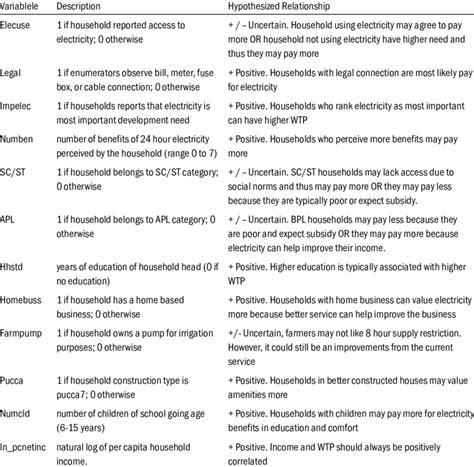 | Variablele | Description | Hypothesized Relationship |
|---|---|---|
| Elecuse | 1 if household reported access to electricity; 0 otherwise | + / – Uncertain. Household using electricity may agree to pay more OR household not using electricity have higher need and thus they may pay more |
| Legal | 1 if enumerators observe bill, meter, fuse box, or cable connection; 0 otherwise | + Positive. Households with legal connection are most likely pay for electricity |
| Impelec | 1 if households reports that electricity is most important development need | + Positive. Households who rank electricity as most important can have higher WTP |
| Numben | number of benefits of 24 hour electricity perceived by the household (range 0 to 7) | + Positive. Households who perceive more benefits may pay more |
| SC/ST | 1 if household belongs to SC/ST category; 0 otherwise | + / – Uncertain. SC/ST households may lack access due to social norms and thus may pay more OR they may pay less because they are typically poor or expect subsidy. |
| APL | 1 if household belongs to APL category; 0 otherwise | + / – Uncertain. BPL households may pay less because they are poor and expect subsidy OR they may pay more because electricity can help improve their income. |
| Hhstd | years of education of household head (0 if no education) | + Positive. Higher education is typically associated with higher WTP |
| Homebuss | 1 if household has a home based business; 0 otherwise | + Positive. Households with home business can value electricity more because better service can help improve the business |
| Farmpump | 1 if household owns a pump for irrigation purposes; 0 otherwise | +/- Uncertain, farmers may not like 8 hour supply restriction. However, it could still be an improvements from the current service |
| Pucca | 1 if household construction type is pucca7; 0 otherwise | + Positive. Households in better constructed houses may value amenities more |
| Numcld | number of children of school going age (6-15 years) | + Positive. Households with children may pay more for electricity benefits in education and comfort |
| ln_pcnetinc | natural log of per capita household income. | + Positive. Income and WTP should always be positively correlated |